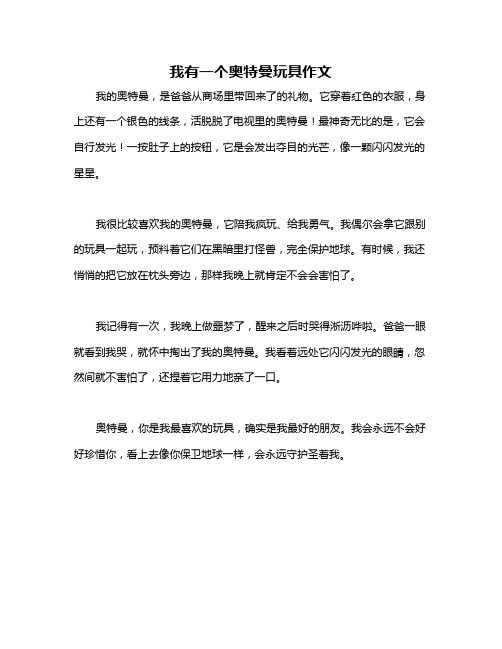 我有一个奥特曼玩具作文

我的奥特曼，是爸爸从商场里带回来了的礼物。它穿着红色的衣服，身上还有一个银色的线条，活脱脱了电视里的奥特曼！最神奇无比的是，它会自行发光！一按肚子上的按钮，它是会发出夺目的光芒，像一颗闪闪发光的星星。

我很比较喜欢我的奥特曼，它陪我疯玩、给我勇气。我偶尔会拿它跟别的玩具一起玩，预料着它们在黑暗里打怪兽，完全保护地球。有时候，我还悄悄的把它放在枕头旁边，那样我晚上就肯定不会会害怕了。

我记得有一次，我晚上做噩梦了，醒来之后时哭得淅沥哗啦。爸爸一眼就看到我哭，就怀中掏出了我的奥特曼。我看着远处它闪闪发光的眼睛，忽然间就不害怕了，还捏着它用力地亲了一口。

奥特曼，你是我最喜欢的玩具，确实是我最好的朋友。我会永远不会好好珍惜你，看上去像你保卫地球一样，会永远守护圣着我。